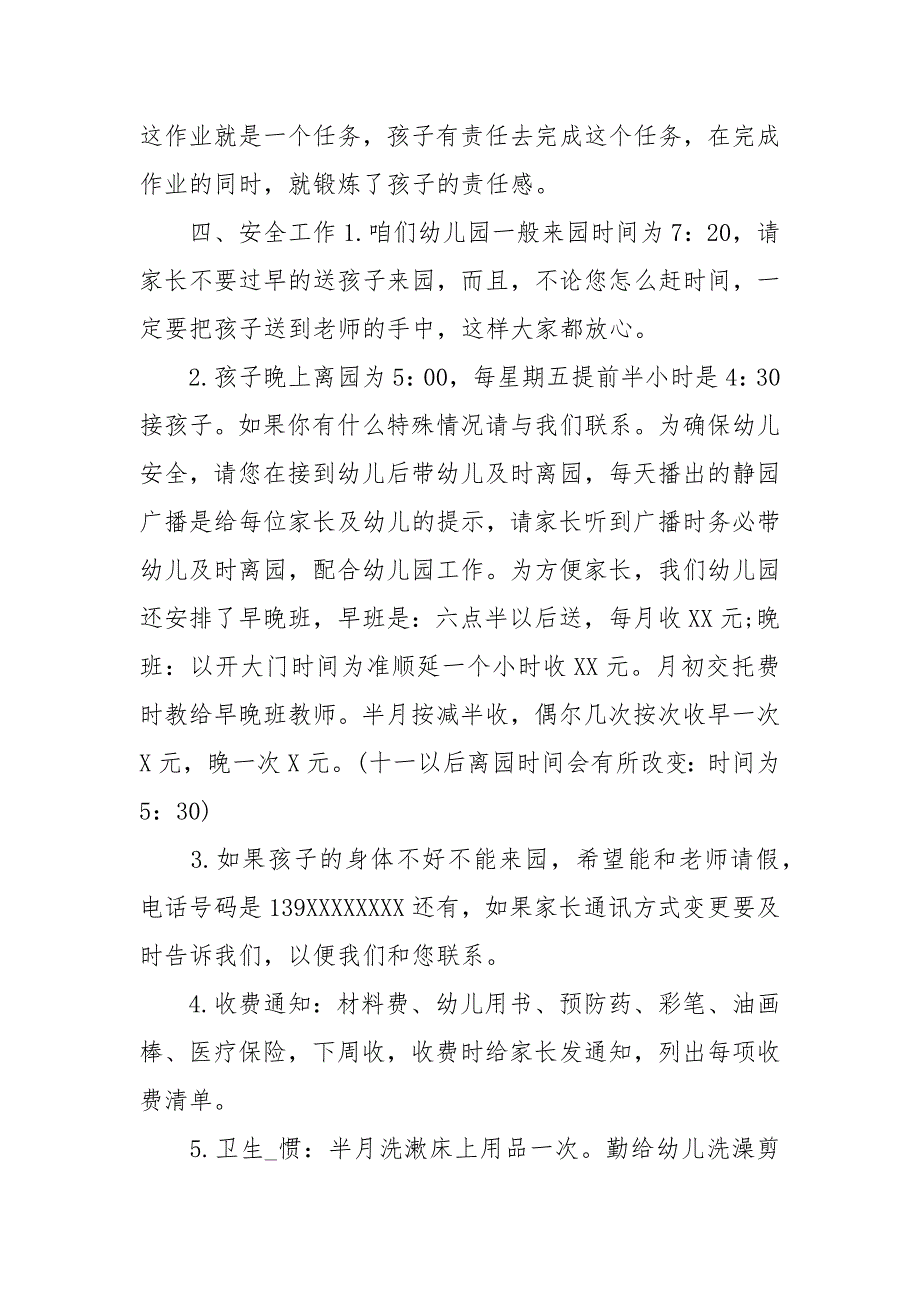 这作业就是一个任务，孩子有责任去完成这个任务，在完成作业的同时，就锻炼了孩子的责任感。

四、安全工作 1.咱们幼儿园一般来园时间为 7：20，请家长不要过早的送孩子来园，而且，不论您怎么赶时间，一定要把孩子送到老师的手中，这样大家都放心。

2.孩子晚上离园为 5：00，每星期五提前半小时是 4：30 接孩子。如果你有什么特殊情况请与我们联系。为确保幼儿安全，请您在接到幼儿后带幼儿及时离园，每天播出的静园广播是给每位家长及幼儿的提示，请家长听到广播时务必带幼儿及时离园，配合幼儿园工作。为方便家长，我们幼儿园还安排了早晚班，早班是：六点半以后送，每月收 XX 元;晚班：以开大门时间为准顺延一个小时收 XX 元。月初交托费时教给早晚班教师。半月按减半收，偶尔几次按次收早一次 X 元，晚一次 X 元。(十一以后离园时间会有所改变：时间为 5：30)

3.如果孩子的身体不好不能来园，希望能和老师请假，电话号码是 139XXXXXXXX 还有，如果家长通讯方式变更要及时告诉我们，以便我们和您联系。

4.收费通知：材料费、幼儿用书、预防药、彩笔、油画棒、医疗保险，下周收，收费时给家长发通知，列出每项收费清单。

5.卫生_惯：半月洗漱床上用品一次。勤给幼儿洗澡剪